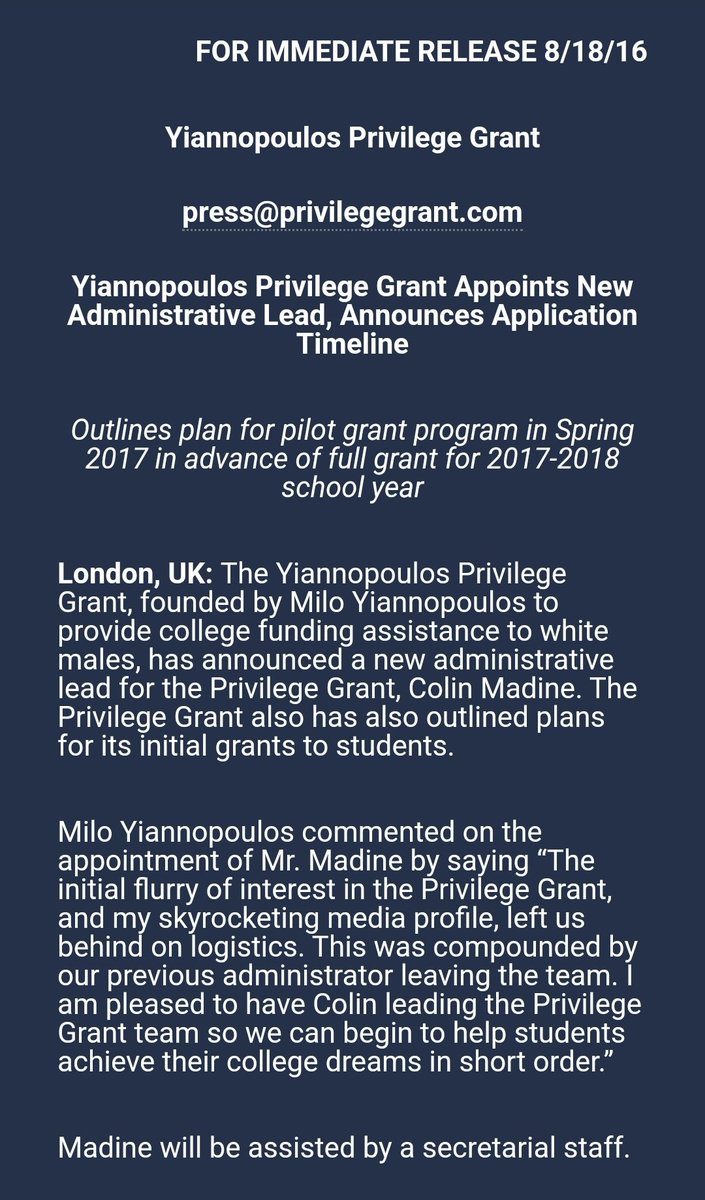 FOR IMMEDIATE RELEASE 8/18/16

Yiannopoulos Privilege Grant

press@privilegegrant.com

Yiannopoulos Privilege Grant Appoints New Administrative Lead, Announces Application Timeline

Outlines plan for pilot grant program in Spring 2017 in advance of full grant for 2017-2018 school year

London, UK: The Yiannopoulos Privilege Grant, founded by Milo Yiannopoulos to provide college funding assistance to white males, has announced a new administrative lead for the Privilege Grant, Colin Madine. The Privilege Grant also has also outlined plans for its initial grants to students.

Milo Yiannopoulos commented on the appointment of Mr. Madine by saying “The initial flurry of interest in the Privilege Grant, and my skyrocketing media profile, left us behind on logistics. This was compounded by our previous administrator leaving the team. I am pleased to have Colin leading the Privilege Grant team so we can begin to help students achieve their college dreams in short order.”

Madine will be assisted by a secretarial staff.